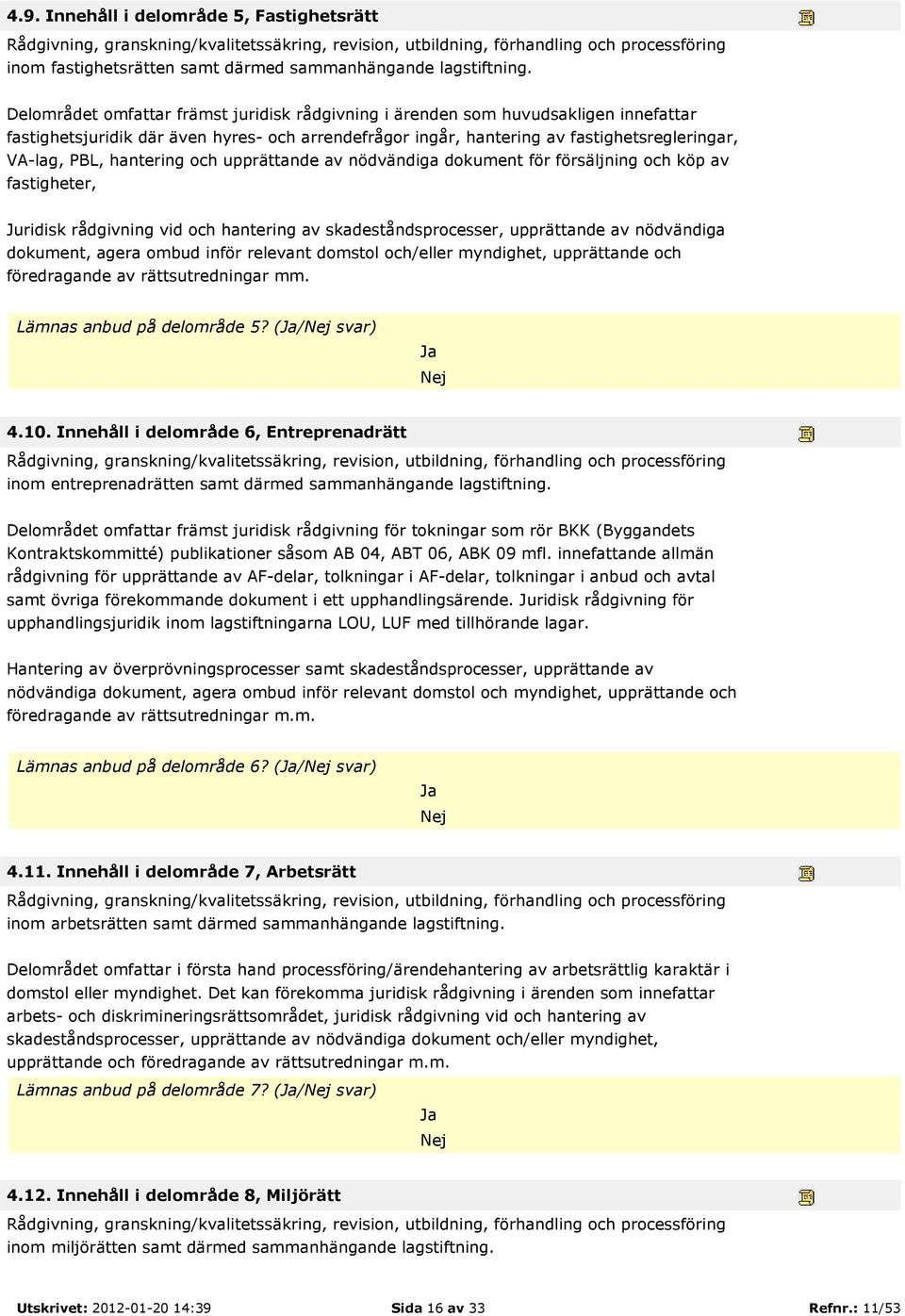 4.9. Innehåll i delområde 5, Fastighetsrätt

Rådgivning, granskning/kvalitetssäkring, revision, utbildning, förhandling och processföring inom fastighetsrätten samt därmed sammanhängande lagstiftning.

Delområdet omfattar främst juridisk rådgivning i ärenden som huvudsakligen innefattar fastighetsjuridik där även hyres- och arrendefrågor ingår, hantering av fastighetsregleringar, VA-lag, PBL, hantering och upprättande av nödvändiga dokument för försäljning och köp av fastigheter,

Juridisk rådgivning vid och hantering av skadeståndsprocesser, upprättande av nödvändiga dokument, agera ombud inför relevant domstol och/eller myndighet, upprättande och föredragande av rättsutredningar mm.

Lämnas anbud på delområde 5? (Ja/Nej svar)

Ja
Nej

4.10. Innehåll i delområde 6, Entreprenadrätt

Rådgivning, granskning/kvalitetssäkring, revision, utbildning, förhandling och processföring inom entreprenadrätten samt därmed sammanhängande lagstiftning.

Delområdet omfattar främst juridisk rådgivning för tokningar som rör BKK (Byggandets Kontraktskommitté) publikationer såsom AB 04, ABT 06, ABK 09 mfl. innefattande allmän rådgivning för upprättande av AF-delar, tolkningar i AF-delar, tolkningar i anbud och avtal samt övriga förekommande dokument i ett upphandlingsärende. Juridisk rådgivning för upphandlingsjuridik inom lagstiftningarna LOU, LUF med tillhörande lagar.

Hantering av överprövningsprocesser samt skadeståndsprocesser, upprättande av nödvändiga dokument, agera ombud inför relevant domstol och myndighet, upprättande och föredragande av rättsutredningar m.m.

Lämnas anbud på delområde 6? (Ja/Nej svar)

Ja
Nej

4.11. Innehåll i delområde 7, Arbetsrätt

Rådgivning, granskning/kvalitetssäkring, revision, utbildning, förhandling och processföring inom arbetsrätten samt därmed sammanhängande lagstiftning.

Delområdet omfattar i första hand processföring/ärendehantering av arbetsrättlig karaktär i domstol eller myndighet. Det kan förekomma juridisk rådgivning i ärenden som innefattar arbets- och diskrimineringsrättsområdet, juridisk rådgivning vid och hantering av skadeståndsprocesser, upprättande av nödvändiga dokument och/eller myndighet, upprättande och föredragande av rättsutredningar m.m.

Lämnas anbud på delområde 7? (Ja/Nej svar)

Ja
Nej

4.12. Innehåll i delområde 8, Miljörätt

Rådgivning, granskning/kvalitetssäkring, revision, utbildning, förhandling och processföring inom miljörätten samt därmed sammanhängande lagstiftning.

Utskrivet: 2012-01-20 14:39 Sida 16 av 33 Refnr.: 11/53